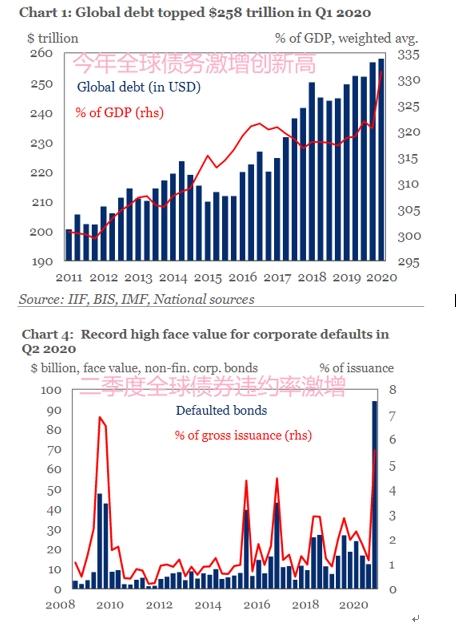 Chart 1: Global debt topped $258 trillion in Q1 2020

$ trillion

% of GDP, weighted avg.

今年全球债务激增创新高

Global debt (in USD)

% of GDP (rhs)

260
250
240
230
220
210
200
190

335
330
325
320
315
310
305
300
295

2011 2012 2013 2014 2015 2016 2017 2018 2019 2020

Source: IIF, BIS, IMF, National sources

Chart 4: Record high face value for corporate defaults in Q2 2020

$ billion, face value, non-fin. corp. bonds

% of issuance

二季度全球债券违约率激增

Defaulted bonds

% of gross issuance (rhs)

100
90
80
70
60
50
40
30
20
10
0

8
7
6
5
4
3
2
1
0

2008 2010 2012 2014 2016 2018 2020